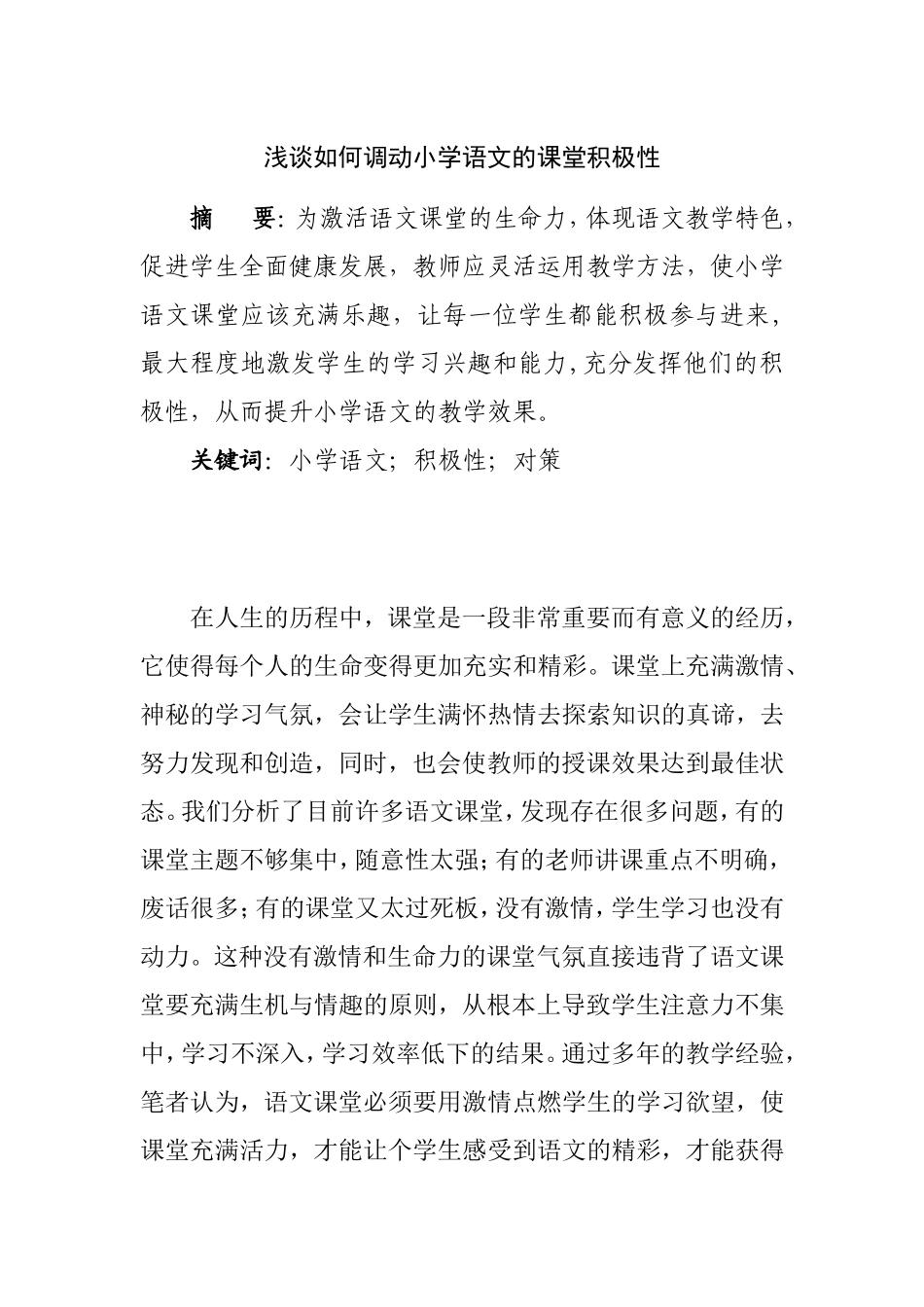 浅谈如何调动小学语文的课堂积极性

摘　要：为激活语文课堂的生命力，体现语文教学特色，促进学生全面健康发展，教师应灵活运用教学方法，使小学语文课堂应该充满乐趣，让每一位学生都能积极参与进来，最大程度地激发学生的学习兴趣和能力，充分发挥他们的积极性，从而提升小学语文的教学效果。

关键词：小学语文；积极性；对策

在人生的历程中，课堂是一段非常重要而有意义的经历，它使得每个人的生命变得更加充实和精彩。课堂上充满激情、神秘的学习气氛，会让学生满怀热情去探索知识的真谛，去努力发现和创造，同时，也会使教师的授课效果达到最佳状态。我们分析了目前许多语文课堂，发现存在很多问题，有的课堂主题不够集中，随意性太强；有的老师讲课重点不明确，废话很多；有的课堂又太过死板，没有激情，学生学习也没有动力。这种没有激情和生命力的课堂气氛直接违背了语文课堂要充满生机与情趣的原则，从根本上导致学生注意力不集中，学习不深入，学习效率低下的结果。通过多年的教学经验，笔者认为，语文课堂必须要用激情点燃学生的学习欲望，使课堂充满活力，才能让个学生感受到语文的精彩，才能获得